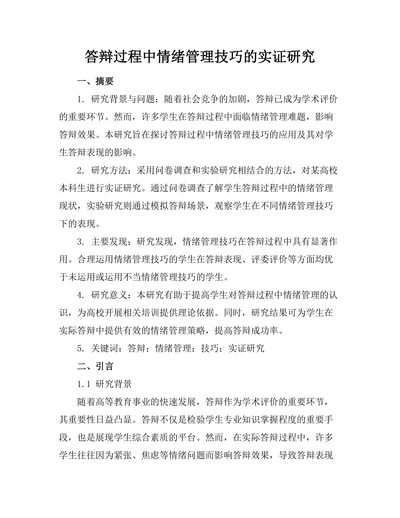 答辩过程中情绪管理技巧的实证研究

一、摘要

1. 研究背景与问题：随着社会竞争的加剧，答辩已成为学术评价的重要环节。然而，许多学生在答辩过程中面临情绪管理难题，影响答辩效果。本研究旨在探讨答辩过程中情绪管理技巧的应用及其对学生答辩表现的影响。

2. 研究方法：采用问卷调查和实验研究相结合的方法，对某高校本科生进行实证研究。通过问卷调查了解学生答辩过程中的情绪管理现状，实验研究则通过模拟答辩场景，观察学生在不同情绪管理技巧下的表现。

3. 主要发现：研究发现，情绪管理技巧在答辩过程中具有显著作用。合理运用情绪管理技巧的学生在答辩表现、评委评价等方面均优于未运用或运用不当情绪管理技巧的学生。

4. 研究意义：本研究有助于提高学生对答辩过程中情绪管理的认识，为高校开展相关培训提供理论依据。同时，研究结果可为学生在实际答辩中提供有效的情绪管理策略，提高答辩成功率。

5. 关键词：答辩；情绪管理；技巧；实证研究

二、引言

1.1 研究背景

随着高等教育事业的快速发展，答辩作为学术评价的重要环节，其重要性日益凸显。答辩不仅是检验学生专业知识掌握程度的重要手段，也是展现学生综合素质的平台。然而，在实际答辩过程中，许多学生往往因为紧张、焦虑等情绪问题而影响答辩效果，导致答辩表现